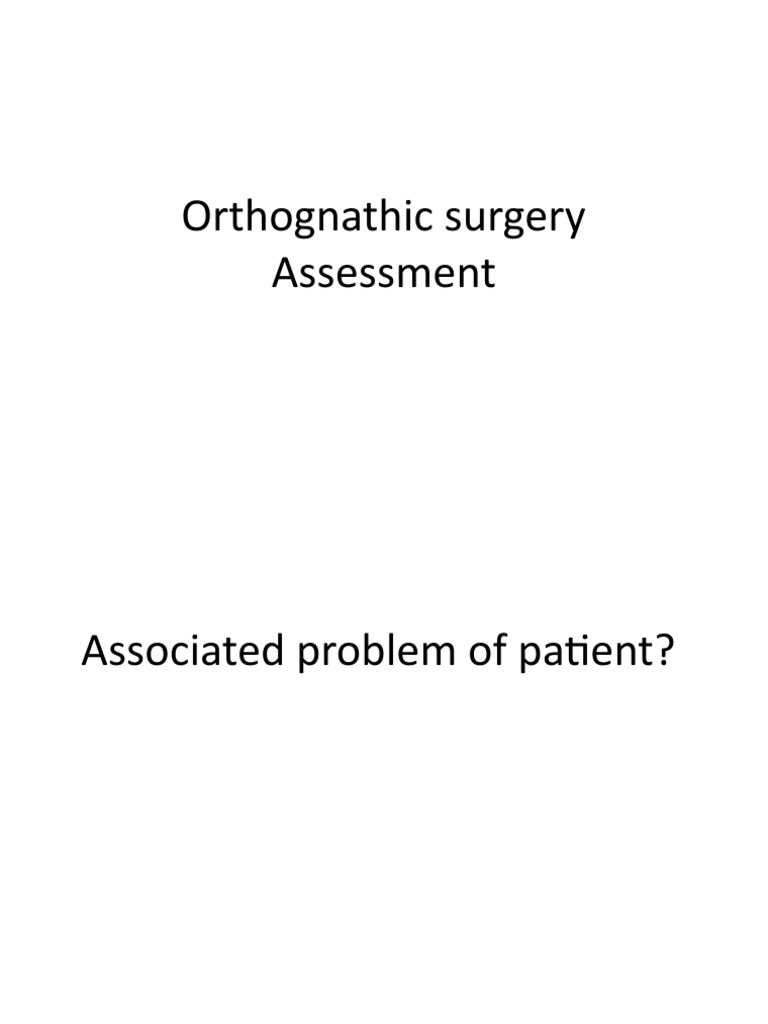 Orthognathic surgery
Assessment

Associated problem of patient?